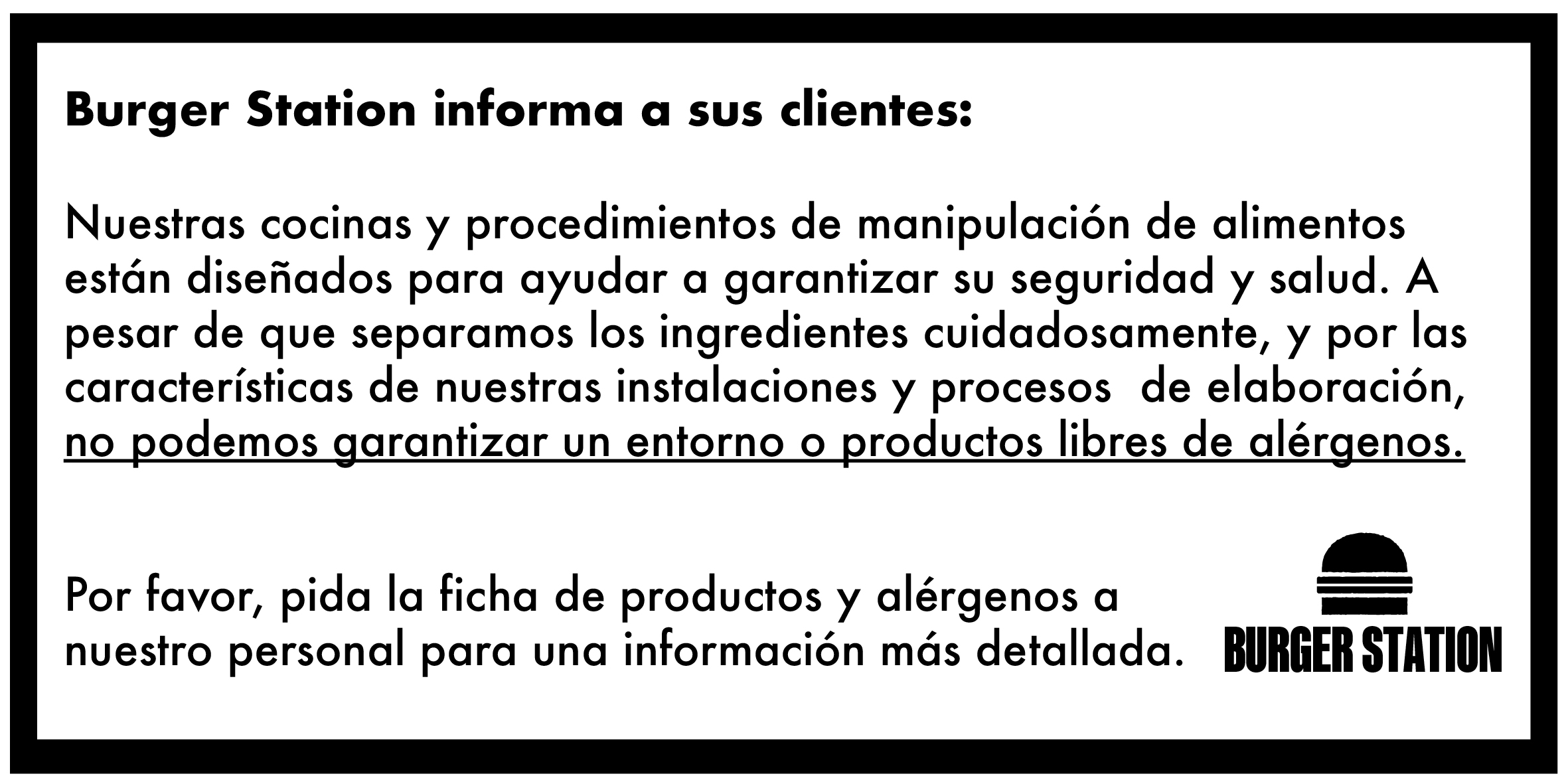 Burger Station informa a sus clientes:

Nuestras cocinas y procedimientos de manipulación de alimentos están diseñados para ayudar a garantizar su seguridad y salud. A pesar de que separamos los ingredientes cuidadosamente, y por las características de nuestras instalaciones y procesos de elaboración, no podemos garantizar un entorno o productos libres de alérgenos.

Por favor, pida la ficha de productos y alérgenos a nuestro personal para una información más detallada.

BURGER STATION